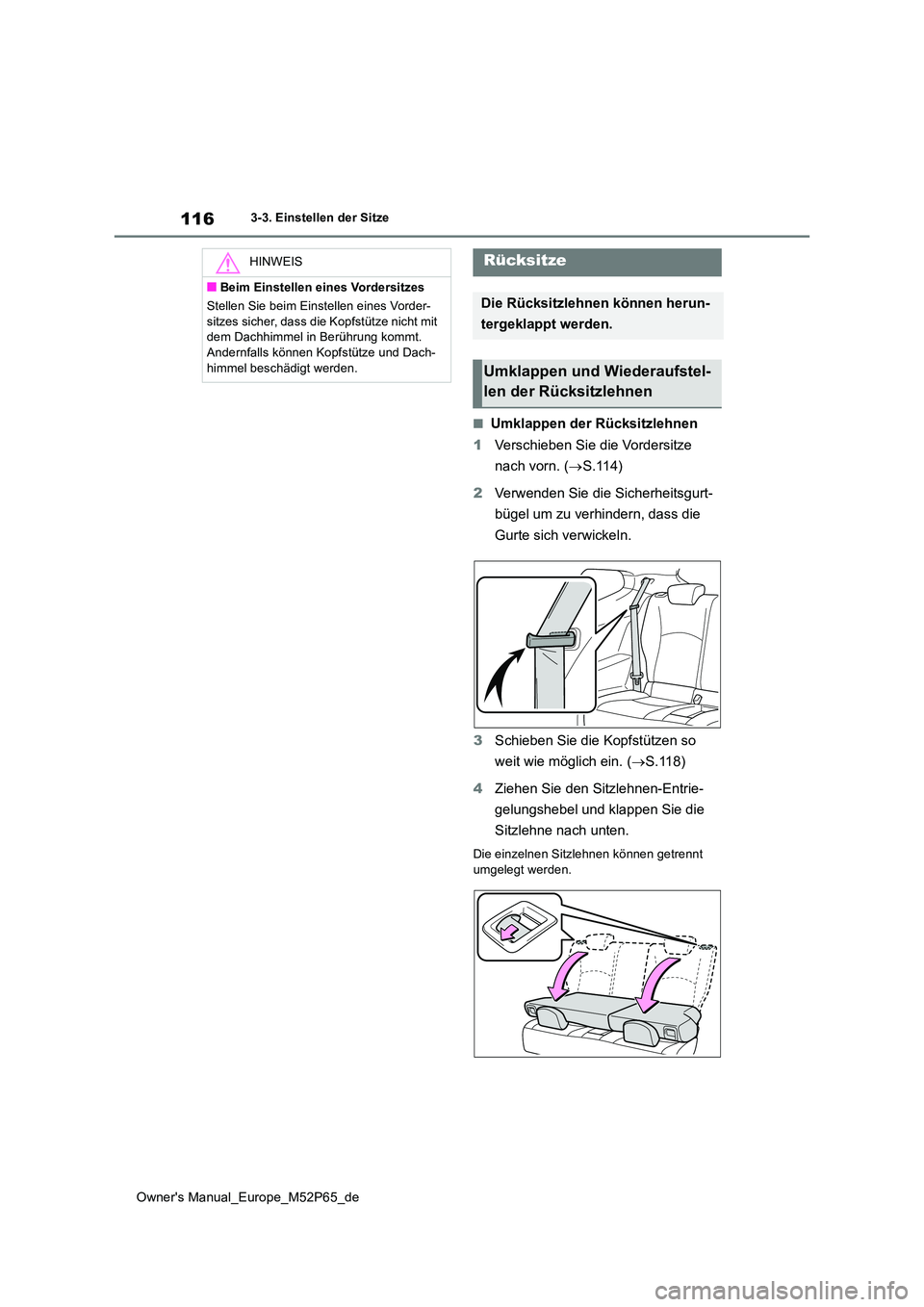 116

3-3. Einstellen der Sitze

HINWEIS

■ Beim Einstellen eines Vordersitzes

Stellen Sie beim Einstellen eines Vordersitzes sicher, dass die Kopfstütze nicht mit dem Dachhimmel in Berührung kommt. Andernfalls können Kopfstütze und Dachhimmel beschädigt werden.

Rücksitze

Die Rücksitzlehnen können heruntergeklappt werden.

Umklappen und Wiederaufstellen der Rücksitzlehnen

■ Umklappen der Rücksitzlehnen

1 Verschieben Sie die Vordersitze nach vorn. (→S.114)

2 Verwenden Sie die Sicherheitsgurtbügel um zu verhindern, dass die Gurte sich verwickeln.

3 Schieben Sie die Kopfstützen so weit wie möglich ein. (→S.118)

4 Ziehen Sie den Sitzlehnen-Entriegelungshebel und klappen Sie die Sitzlehne nach unten.

Die einzelnen Sitzlehnen können getrennt umgelegt werden.

Owner's Manual_Europe_M52P65_de

carmanualsonline.info